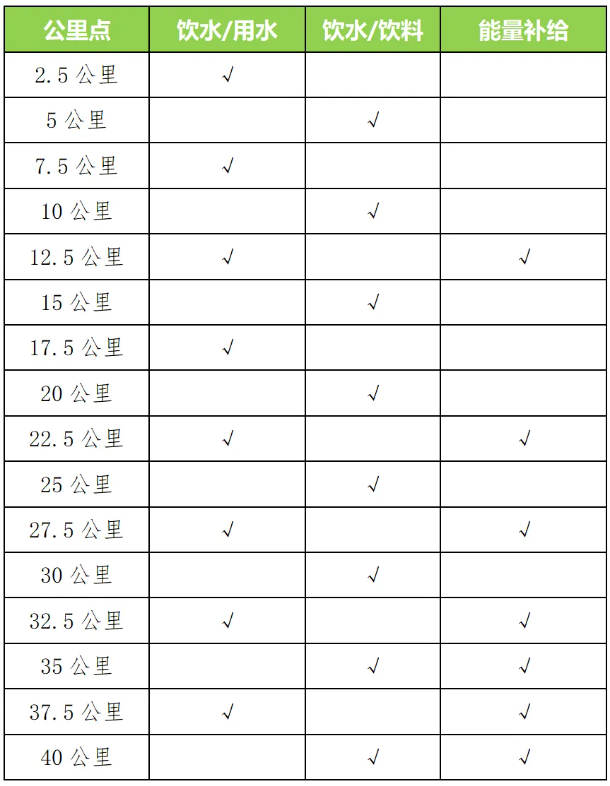 | 公里点 | 饮水/用水 | 饮水/饮料 | 能量补给 |
|---|---|---|---|
| 2.5 公里 | √ | | |
| 5 公里 | | √ | |
| 7.5 公里 | √ | | |
| 10 公里 | | √ | |
| 12.5 公里 | √ | | √ |
| 15 公里 | | √ | |
| 17.5 公里 | √ | | |
| 20 公里 | | √ | |
| 22.5 公里 | √ | | √ |
| 25 公里 | | √ | |
| 27.5 公里 | √ | | √ |
| 30 公里 | | √ | |
| 32.5 公里 | √ | | √ |
| 35 公里 | | √ | √ |
| 37.5 公里 | √ | | √ |
| 40 公里 | | √ | √ |